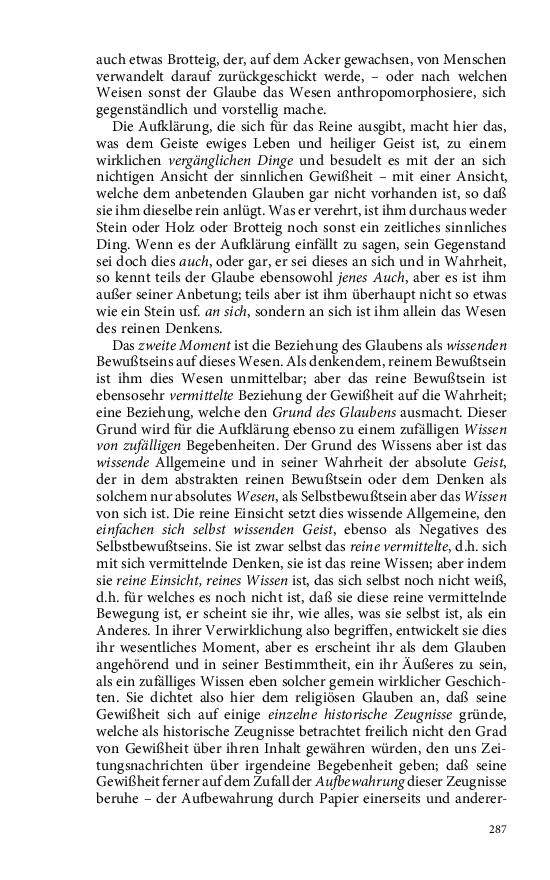 auch etwas Brotteig, der, auf dem Acker gewachsen, von Menschen verwandelt darauf zurückgeschickt werde, – oder nach welchen Weisen sonst der Glaube das Wesen anthropomorphosiere, sich gegenständlich und vorstellig mache.

Die Aufklärung, die sich für das Reine ausgibt, macht hier das, was dem Geiste ewiges Leben und heiliger Geist ist, zu einem wirklichen vergänglichen Dinge und besudelt es mit der an sich nichtigen Ansicht der sinnlichen Gewißheit – mit einer Ansicht, welche dem anbetenden Glauben gar nicht vorhanden ist, so daß sie ihm dieselbe rein anlügt. Was er verehrt, ist ihm durchaus weder Stein oder Holz oder Brotteig noch sonst ein zeitliches sinnliches Ding. Wenn es der Aufklärung einfällt zu sagen, sein Gegenstand sei doch dies auch, oder gar, er sei dieses an sich und in Wahrheit, so kennt teils der Glaube ebensowohl jenes Auch, aber es ist ihm außer seiner Anbetung; teils aber ist ihm überhaupt nicht so etwas wie ein Stein usf. an sich, sondern an sich ist ihm allein das Wesen des reinen Denkens.

Das zweite Moment ist die Beziehung des Glaubens als wissenden Bewußtseins auf dieses Wesen. Als denkendem, reinem Bewußtsein ist ihm dies Wesen unmittelbar; aber das reine Bewußtsein ist ebensosehr vermittelte Beziehung der Gewißheit auf die Wahrheit; eine Beziehung, welche den Grund des Glaubens ausmacht. Dieser Grund wird für die Aufklärung ebenso zu einem zufälligen Wissen von zufälligen Begebenheiten. Der Grund des Wissens aber ist das wissende Allgemeine und in seiner Wahrheit der absolute Geist, der in dem abstrakten reinen Bewußtsein oder dem Denken als solchem nur absolutes Wesen, als Selbstbewußtsein aber das Wissen von sich ist. Die reine Einsicht setzt dies wissende Allgemeine, den einfachen sich selbst wissenden Geist, ebenso als Negatives des Selbstbewußtseins. Sie ist zwar selbst das reine vermittelte, d.h. sich mit sich vermittelnde Denken, sie ist das reine Wissen; aber indem sie reine Einsicht, reines Wissen ist, das sich selbst noch nicht weiß, d.h. für welches es noch nicht ist, daß sie diese reine vermittelnde Bewegung ist, er scheint sie ihr, wie alles, was sie selbst ist, als ein Anderes. In ihrer Verwirklichung also begriffen, entwickelt sie dies ihr wesentliches Moment, aber es erscheint ihr als dem Glauben angehörend und in seiner Bestimmtheit, ein ihr Äußeres zu sein, als ein zufälliges Wissen eben solcher gemein wirklicher Geschichten. Sie dichtet also hier dem religiösen Glauben an, daß seine Gewißheit sich auf einige einzelne historische Zeugnisse gründe, welche als historische Zeugnisse betrachtet freilich nicht den Grad von Gewißheit über ihren Inhalt gewähren würden, den uns Zeitungsnachrichten über irgendeine Begebenheit geben; daß seine Gewißheit ferner auf dem Zufall der Aufbewahrung dieser Zeugnisse beruhe – der Aufbewahrung durch Papier einerseits und anderer-

287